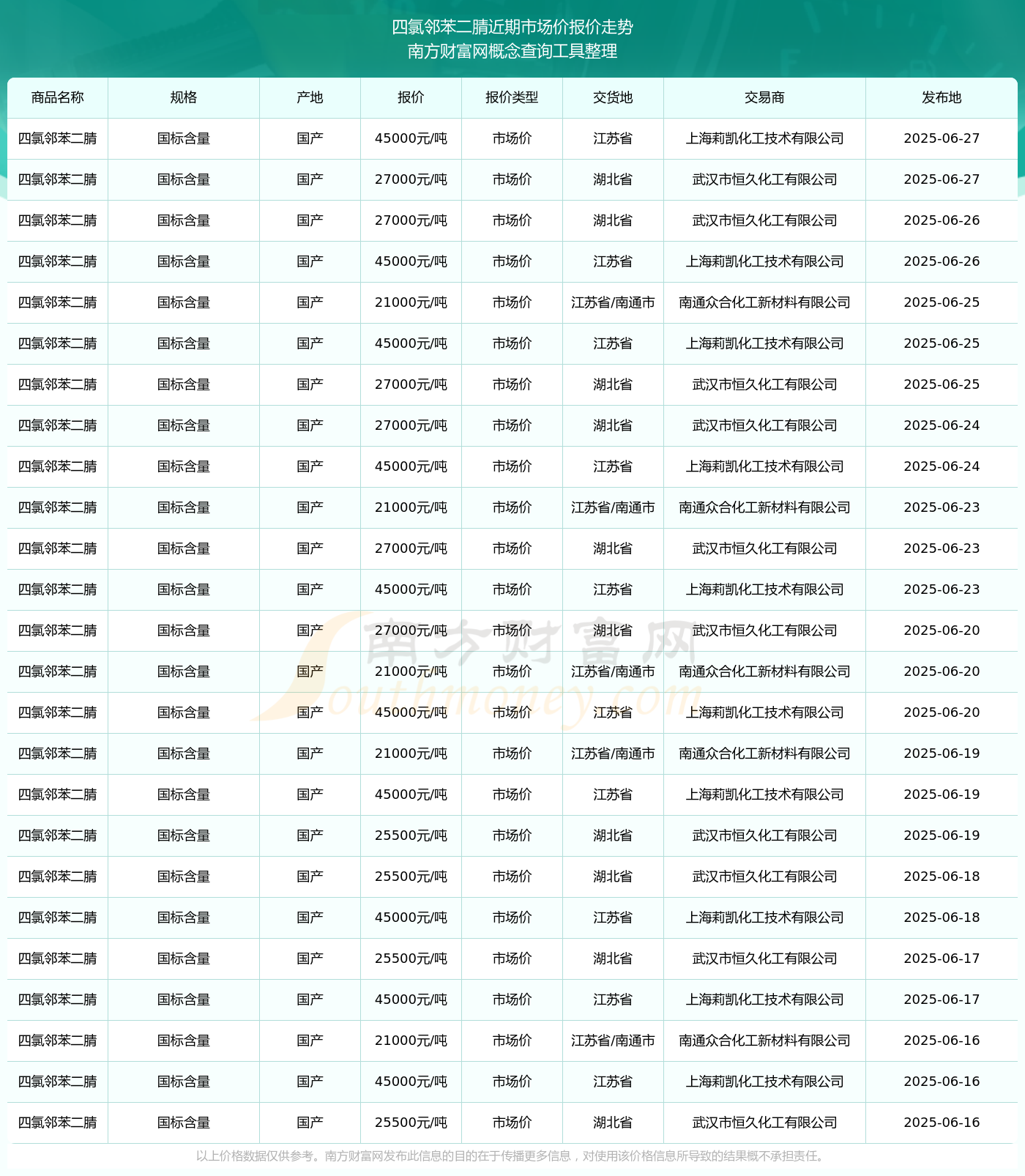 四氯邻苯二腈近期市场价报价走势
南方财富网概念查询工具整理

| 商品名称 | 规格 | 产地 | 报价 | 报价类型 | 交货地 | 交易商 | 发布地 |
|---|---|---|---|---|---|---|---|
| 四氯邻苯二腈 | 国标含量 | 国产 | 45000元/吨 | 市场价 | 江苏省 | 上海莉凯化工技术有限公司 | 2025-06-27 |
| 四氯邻苯二腈 | 国标含量 | 国产 | 27000元/吨 | 市场价 | 湖北省 | 武汉市恒久化工有限公司 | 2025-06-27 |
| 四氯邻苯二腈 | 国标含量 | 国产 | 27000元/吨 | 市场价 | 湖北省 | 武汉市恒久化工有限公司 | 2025-06-26 |
| 四氯邻苯二腈 | 国标含量 | 国产 | 45000元/吨 | 市场价 | 江苏省 | 上海莉凯化工技术有限公司 | 2025-06-26 |
| 四氯邻苯二腈 | 国标含量 | 国产 | 21000元/吨 | 市场价 | 江苏省/南通市 | 南通众合化工新材料有限公司 | 2025-06-25 |
| 四氯邻苯二腈 | 国标含量 | 国产 | 45000元/吨 | 市场价 | 江苏省 | 上海莉凯化工技术有限公司 | 2025-06-25 |
| 四氯邻苯二腈 | 国标含量 | 国产 | 27000元/吨 | 市场价 | 湖北省 | 武汉市恒久化工有限公司 | 2025-06-25 |
| 四氯邻苯二腈 | 国标含量 | 国产 | 27000元/吨 | 市场价 | 湖北省 | 武汉市恒久化工有限公司 | 2025-06-24 |
| 四氯邻苯二腈 | 国标含量 | 国产 | 45000元/吨 | 市场价 | 江苏省 | 上海莉凯化工技术有限公司 | 2025-06-24 |
| 四氯邻苯二腈 | 国标含量 | 国产 | 21000元/吨 | 市场价 | 江苏省/南通市 | 南通众合化工新材料有限公司 | 2025-06-23 |
| 四氯邻苯二腈 | 国标含量 | 国产 | 27000元/吨 | 市场价 | 湖北省 | 武汉市恒久化工有限公司 | 2025-06-23 |
| 四氯邻苯二腈 | 国标含量 | 国产 | 45000元/吨 | 市场价 | 江苏省 | 上海莉凯化工技术有限公司 | 2025-06-23 |
| 四氯邻苯二腈 | 国标含量 | 国产 | 27000元/吨 | 市场价 | 湖北省 | 武汉市恒久化工有限公司 | 2025-06-20 |
| 四氯邻苯二腈 | 国标含量 | 国产 | 21000元/吨 | 市场价 | 江苏省/南通市 | 南通众合化工新材料有限公司 | 2025-06-20 |
| 四氯邻苯二腈 | 国标含量 | 国产 | 45000元/吨 | 市场价 | 江苏省 | 上海莉凯化工技术有限公司 | 2025-06-20 |
| 四氯邻苯二腈 | 国标含量 | 国产 | 21000元/吨 | 市场价 | 江苏省/南通市 | 南通众合化工新材料有限公司 | 2025-06-19 |
| 四氯邻苯二腈 | 国标含量 | 国产 | 45000元/吨 | 市场价 | 江苏省 | 上海莉凯化工技术有限公司 | 2025-06-19 |
| 四氯邻苯二腈 | 国标含量 | 国产 | 25500元/吨 | 市场价 | 湖北省 | 武汉市恒久化工有限公司 | 2025-06-19 |
| 四氯邻苯二腈 | 国标含量 | 国产 | 25500元/吨 | 市场价 | 湖北省 | 武汉市恒久化工有限公司 | 2025-06-18 |
| 四氯邻苯二腈 | 国标含量 | 国产 | 45000元/吨 | 市场价 | 江苏省 | 上海莉凯化工技术有限公司 | 2025-06-18 |
| 四氯邻苯二腈 | 国标含量 | 国产 | 25500元/吨 | 市场价 | 湖北省 | 武汉市恒久化工有限公司 | 2025-06-17 |
| 四氯邻苯二腈 | 国标含量 | 国产 | 45000元/吨 | 市场价 | 江苏省 | 上海莉凯化工技术有限公司 | 2025-06-17 |
| 四氯邻苯二腈 | 国标含量 | 国产 | 21000元/吨 | 市场价 | 江苏省/南通市 | 南通众合化工新材料有限公司 | 2025-06-16 |
| 四氯邻苯二腈 | 国标含量 | 国产 | 45000元/吨 | 市场价 | 江苏省 | 上海莉凯化工技术有限公司 | 2025-06-16 |
| 四氯邻苯二腈 | 国标含量 | 国产 | 25500元/吨 | 市场价 | 湖北省 | 武汉市恒久化工有限公司 | 2025-06-16 |

南方财富网 Southmoney.com

以上价格数据仅供参考。南方财富网发布此信息的目的在于传播更多信息，对使用该价格信息所导致的结果概不承担责任。